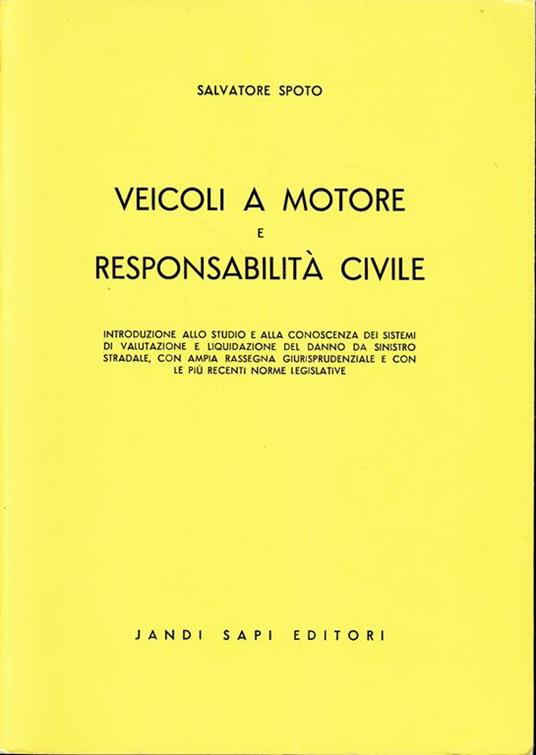 SALVATORE SPOTO

VEICOLI A MOTORE
E
RESPONSABILITÀ CIVILE

INTRODUZIONE ALLO STUDIO E ALLA CONOSCENZA DEI SISTEMI DI VALUTAZIONE E LIQUIDAZIONE DEL DANNO DA SINISTRO STRADALE, CON AMPIA RASSEGNA GIURISPRUDENZIALE E CON LE PIÙ RECENTI NORME LEGISLATIVE

JANDI SAPI EDITORI